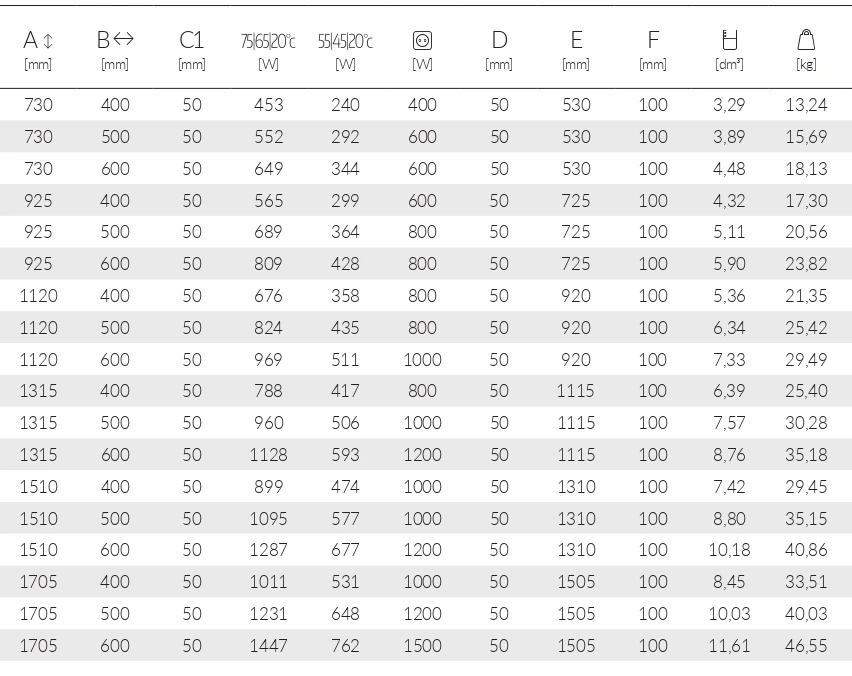 | A ↕ [mm] | B ↔ [mm] | C1 [mm] | 75\|65\|20°C [W] | 55\|45\|20°C [W] | [W] | D [mm] | E [mm] | F [mm] | [dm³] | [kg] |
|---|---|---|---|---|---|---|---|---|---|---|
| 730 | 400 | 50 | 453 | 240 | 400 | 50 | 530 | 100 | 3,29 | 13,24 |
| 730 | 500 | 50 | 552 | 292 | 600 | 50 | 530 | 100 | 3,89 | 15,69 |
| 730 | 600 | 50 | 649 | 344 | 600 | 50 | 530 | 100 | 4,48 | 18,13 |
| 925 | 400 | 50 | 565 | 299 | 600 | 50 | 725 | 100 | 4,32 | 17,30 |
| 925 | 500 | 50 | 689 | 364 | 800 | 50 | 725 | 100 | 5,11 | 20,56 |
| 925 | 600 | 50 | 809 | 428 | 800 | 50 | 725 | 100 | 5,90 | 23,82 |
| 1120 | 400 | 50 | 676 | 358 | 800 | 50 | 920 | 100 | 5,36 | 21,35 |
| 1120 | 500 | 50 | 824 | 435 | 800 | 50 | 920 | 100 | 6,34 | 25,42 |
| 1120 | 600 | 50 | 969 | 511 | 1000 | 50 | 920 | 100 | 7,33 | 29,49 |
| 1315 | 400 | 50 | 788 | 417 | 800 | 50 | 1115 | 100 | 6,39 | 25,40 |
| 1315 | 500 | 50 | 960 | 506 | 1000 | 50 | 1115 | 100 | 7,57 | 30,28 |
| 1315 | 600 | 50 | 1128 | 593 | 1200 | 50 | 1115 | 100 | 8,76 | 35,18 |
| 1510 | 400 | 50 | 899 | 474 | 1000 | 50 | 1310 | 100 | 7,42 | 29,45 |
| 1510 | 500 | 50 | 1095 | 577 | 1000 | 50 | 1310 | 100 | 8,80 | 35,15 |
| 1510 | 600 | 50 | 1287 | 677 | 1200 | 50 | 1310 | 100 | 10,18 | 40,86 |
| 1705 | 400 | 50 | 1011 | 531 | 1000 | 50 | 1505 | 100 | 8,45 | 33,51 |
| 1705 | 500 | 50 | 1231 | 648 | 1200 | 50 | 1505 | 100 | 10,03 | 40,03 |
| 1705 | 600 | 50 | 1447 | 762 | 1500 | 50 | 1505 | 100 | 11,61 | 46,55 |